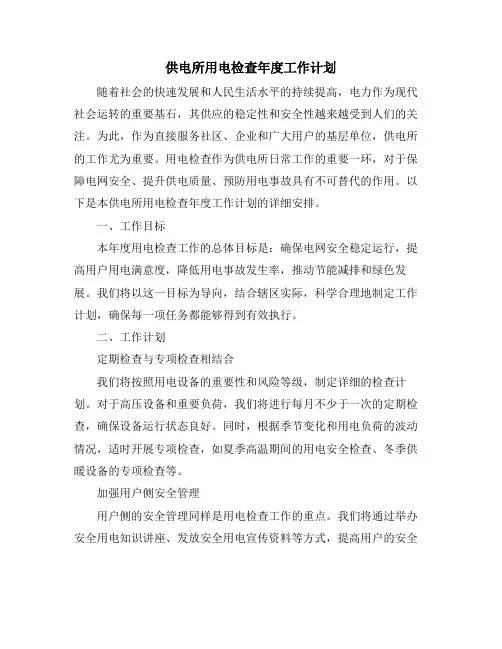 供电所用电检查年度工作计划

随着社会的快速发展和人民生活水平的持续提高，电力作为现代社会运转的重要基石，其供应的稳定性和安全性越来越受到人们的关注。为此，作为直接服务社区、企业和广大用户的基层单位，供电所的工作尤为重要。用电检查作为供电所日常工作的重要一环，对于保障电网安全、提升供电质量、预防用电事故具有不可替代的作用。以下是本供电所用电检查年度工作计划的详细安排。

一、工作目标

本年度用电检查工作的总体目标是：确保电网安全稳定运行，提高用户用电满意度，降低用电事故发生率，推动节能减排和绿色发展。我们将以这一目标为导向，结合辖区实际，科学合理地制定工作计划，确保每一项任务都能够得到有效执行。

二、工作计划

定期检查与专项检查相结合

我们将按照用电设备的重要性和风险等级，制定详细的检查计划。对于高压设备和重要负荷，我们将进行每月不少于一次的定期检查，确保设备运行状态良好。同时，根据季节变化和用电负荷的波动情况，适时开展专项检查，如夏季高温期间的用电安全检查、冬季供暖设备的专项检查等。

加强用户侧安全管理

用户侧的安全管理同样是用电检查工作的重点。我们将通过举办安全用电知识讲座、发放安全用电宣传资料等方式，提高用户的安全